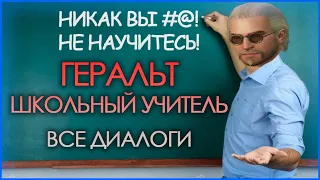 НИКАК ВЫ #@! НЕ НАУЧИТЕСЬ!

ГЕРАЛЬТ

ШКОЛЬНЫЙ УЧИТЕЛЬ

ВСЕ ДИАЛОГИ